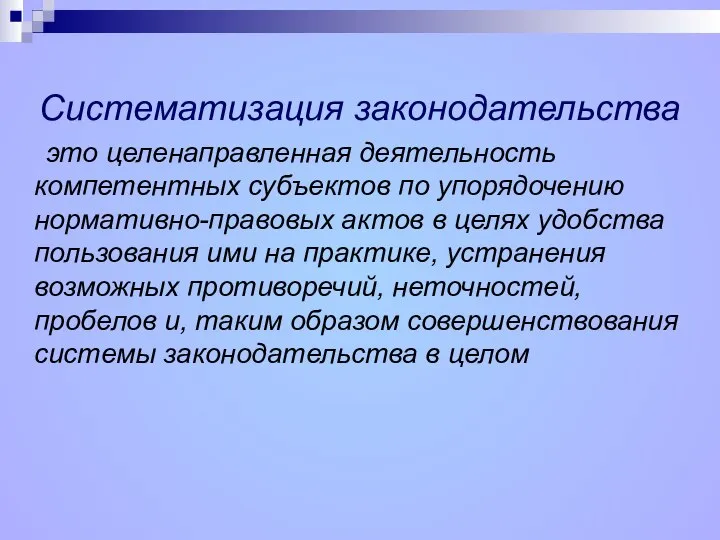 Систематизация законодательства

это целенаправленная деятельность компетентных субъектов по упорядочению нормативно-правовых актов в целях удобства пользования ими на практике, устранения возможных противоречий, неточностей, пробелов и, таким образом совершенствования системы законодательства в целом